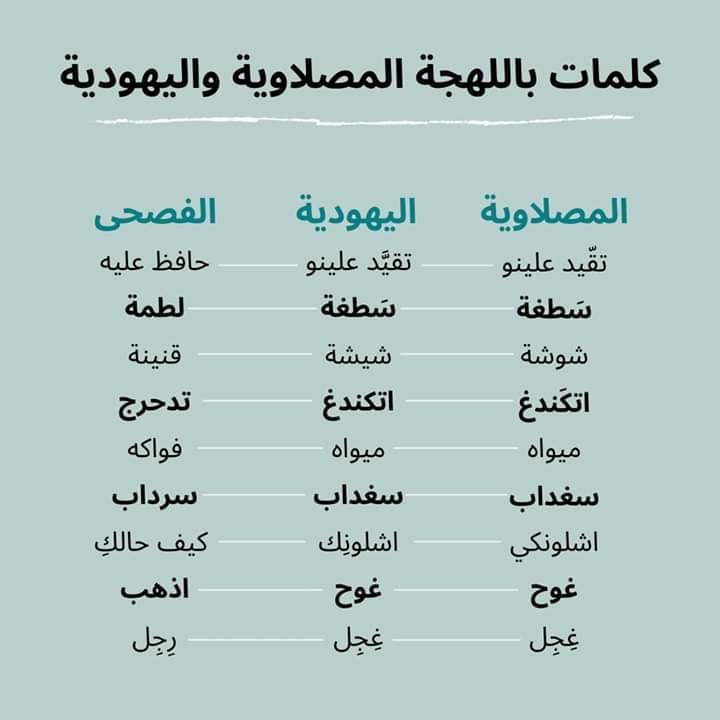 كلمات باللهجة المصلاوية واليهودية

| المصلاوية | اليهودية | الفصحى |
|---|---|---|
| تقّيد علينو | تقيَّد علينو | حافظ عليه |
| سَطغة | سَطغة | لطمة |
| شوشة | شيشة | قنينة |
| اتكَندغ | اتكندغ | تدحرج |
| ميواه | ميواه | فواكه |
| سغداب | سغداب | سرداب |
| اشلونكي | اشلونِك | كيف حالكِ |
| غوح | غوح | اذهب |
| غِجِل | غِجِل | رِجِل |